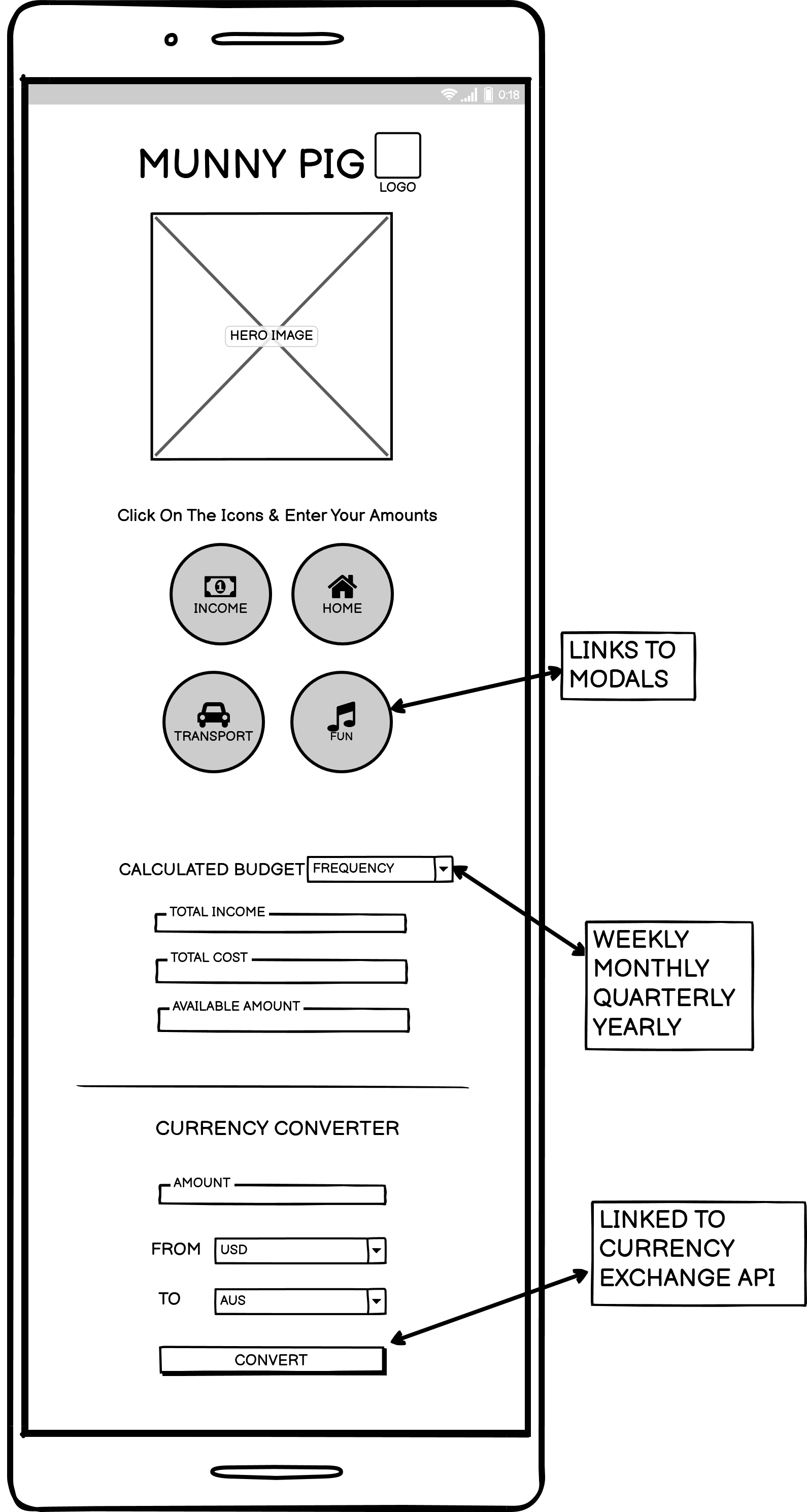 0:18

MUNNY PIG
LOGO

HERO IMAGE

Click On The Icons & Enter Your Amounts

INCOME
HOME

TRANSPORT
FUN

LINKS TO MODALS

CALCULATED BUDGET FREQUENCY

TOTAL INCOME
TOTAL COST
AVAILABLE AMOUNT

WEEKLY
MONTHLY
QUARTERLY
YEARLY

CURRENCY CONVERTER

AMOUNT

FROM USD

TO AUS

CONVERT

LINKED TO CURRENCY EXCHANGE API